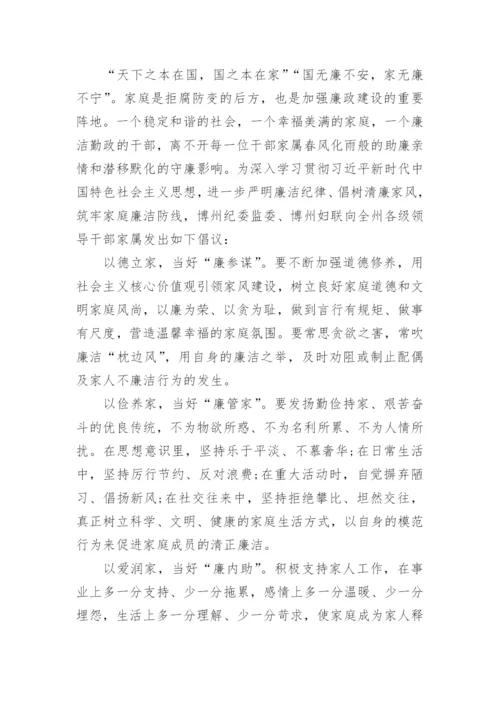 “天下之本在国，国之本在家”“国无廉不安，家无廉不宁”。家庭是拒腐防变的后方，也是加强廉政建设的重要阵地。一个稳定和谐的社会，一个幸福美满的家庭，一个廉洁勤政的干部，离不开每一位干部家属春风化雨般的助廉亲情和潜移默化的守廉影响。为深入学习贯彻习近平新时代中国特色社会主义思想，进一步严明廉洁纪律、倡树清廉家风，筑牢家庭廉洁防线，博州纪委监委、博州妇联向全州各级领导干部家属发出如下倡议：

以德立家，当好“廉参谋”。要不断加强道德修养，用社会主义核心价值观引领家风建设，树立良好家庭道德和文明家庭风尚，以廉为荣、以贪为耻，做到言行有规矩、做事有尺度，营造温馨幸福的家庭氛围。要常思贪欲之害，常吹廉洁“枕边风”，用自身的廉洁之举，及时劝阻或制止配偶及家人不廉洁行为的发生。

以俭养家，当好“廉管家”。要发扬勤俭持家、艰苦奋斗的优良传统，不为物欲所惑、不为名利所累、不为人情所扰。在思想意识里，坚持乐于平淡、不慕奢华;在日常生活中，坚持厉行节约、反对浪费;在重大活动时，自觉摒弃陋习、倡扬新风;在社交往来中，坚持拒绝攀比、坦然交往，真正树立科学、文明、健康的家庭生活方式，以自身的模范行为来促进家庭成员的清正廉洁。

以爱润家，当好“廉内助”。积极支持家人工作，在事业上多一分支持、少一分拖累，感情上多一分温暖、少一分埋怨，生活上多一分理解、少一分苛求，使家庭成为家人释